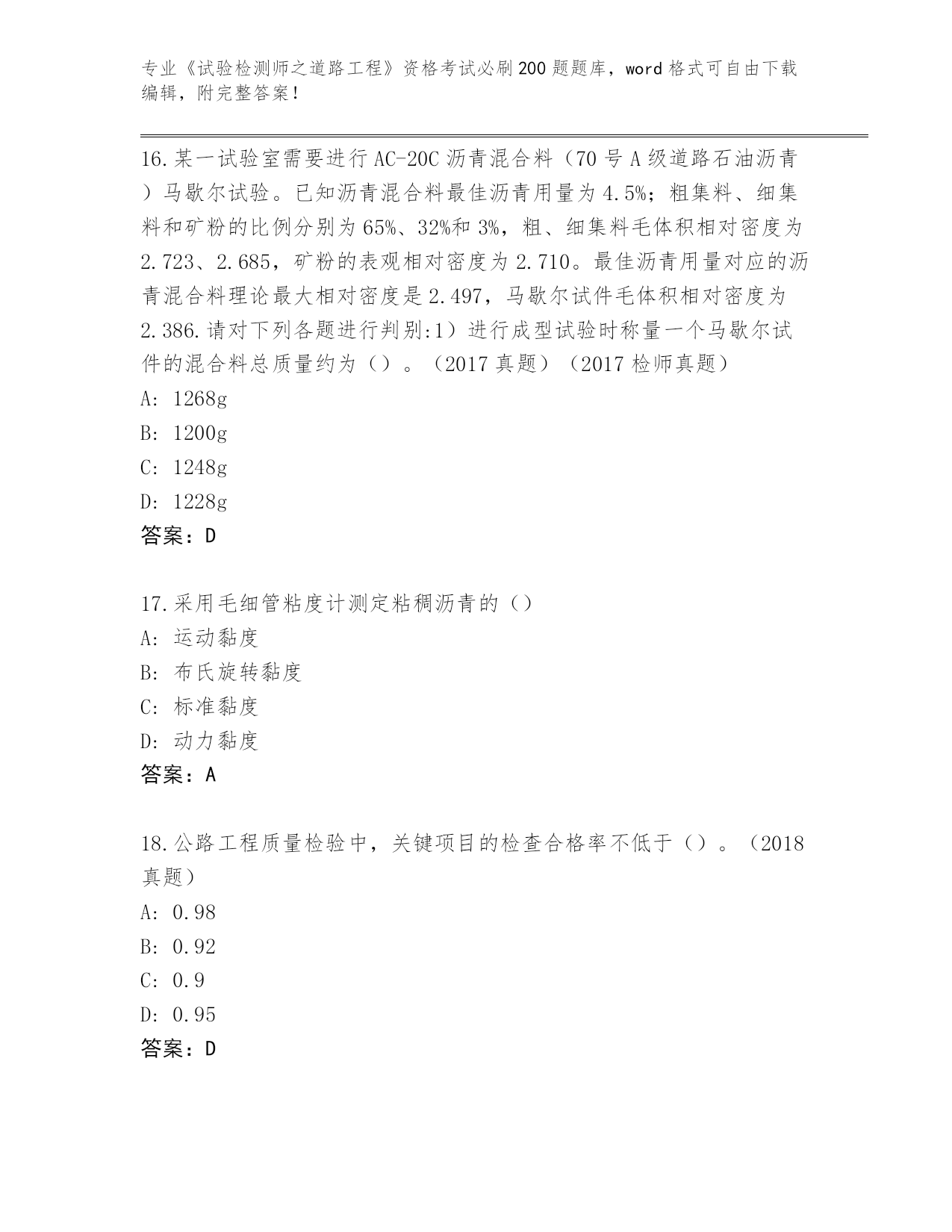 专业《试验检测师之道路工程》资格考试必刷200题题库，word格式可自由下载编辑，附完整答案！

16.某一试验室需要进行AC-20C沥青混合料（70号A级道路石油沥青）马歇尔试验。已知沥青混合料最佳沥青用量为4.5%；粗集料、细集料和矿粉的比例分别为65%、32%和3%，粗、细集料毛体积相对密度为2.723、2.685，矿粉的表观相对密度为2.710。最佳沥青用量对应的沥青混合料理论最大相对密度是2.497，马歇尔试件毛体积相对密度为2.386.请对下列各题进行判别:1）进行成型试验时称量一个马歇尔试件的混合料总质量约为（）。（2017真题）（2017检师真题）
A: 1268g
B: 1200g
C: 1248g
D: 1228g
答案：D

17.采用毛细管粘度计测定粘稠沥青的（）
A: 运动黏度
B: 布氏旋转黏度
C: 标准黏度
D: 动力黏度
答案：A

18.公路工程质量检验中，关键项目的检查合格率不低于（）。（2018真题）
A: 0.98
B: 0.92
C: 0.9
D: 0.95
答案：D